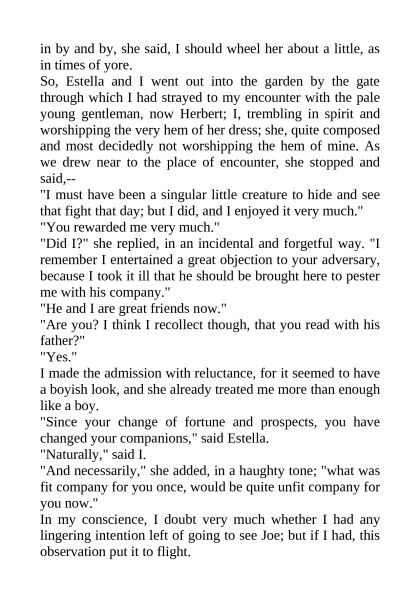 in by and by, she said, I should wheel her about a little, as in times of yore.

So, Estella and I went out into the garden by the gate through which I had strayed to my encounter with the pale young gentleman, now Herbert; I, trembling in spirit and worshipping the very hem of her dress; she, quite composed and most decidedly not worshipping the hem of mine. As we drew near to the place of encounter, she stopped and said,--

"I must have been a singular little creature to hide and see that fight that day; but I did, and I enjoyed it very much."

"You rewarded me very much."

"Did I?" she replied, in an incidental and forgetful way. "I remember I entertained a great objection to your adversary, because I took it ill that he should be brought here to pester me with his company."

"He and I are great friends now."

"Are you? I think I recollect though, that you read with his father?"

"Yes."

I made the admission with reluctance, for it seemed to have a boyish look, and she already treated me more than enough like a boy.

"Since your change of fortune and prospects, you have changed your companions," said Estella.

"Naturally," said I.

"And necessarily," she added, in a haughty tone; "what was fit company for you once, would be quite unfit company for you now."

In my conscience, I doubt very much whether I had any lingering intention left of going to see Joe; but if I had, this observation put it to flight.